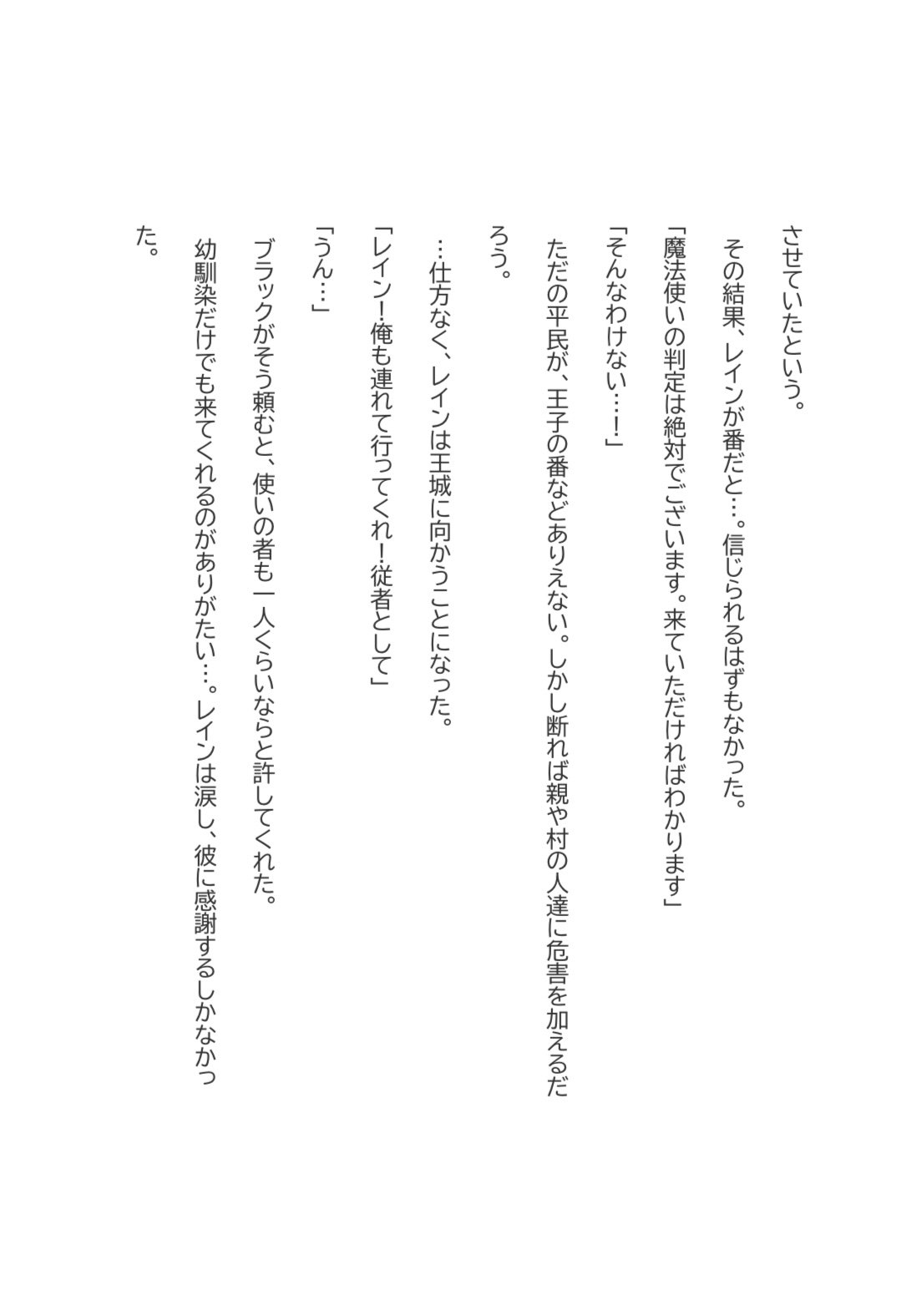 させていたという。

その結果、レインが番だと…。信じられるはずもなかった。

「魔法使いの判定は絶対でございます。来ていただければわかります」

「そんなわけない…!」

ただの平民が、王子の番などありえない。しかし断れば親や村の人達に危害を加えるだろう。

…仕方なく、レインは王城に向かうことになった。

「レイン!俺も連れて行ってくれ!従者として」

「うん…」

ブラックがそう頼むと、使いの者も一人くらいならと許してくれた。

幼馴染だけでも来てくれるのがありがたい…。レインは涙し、彼に感謝するしかなかった。